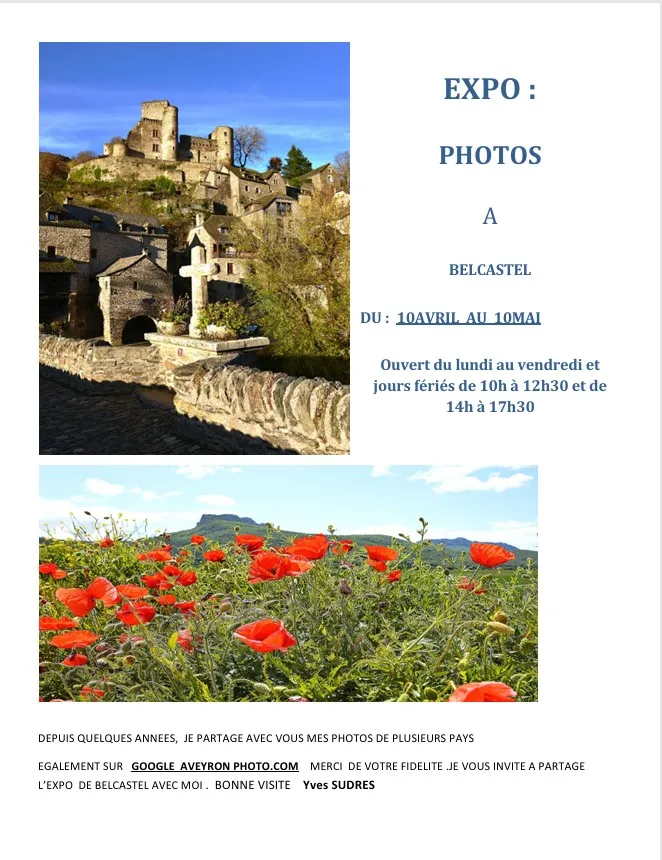 EXPO :

PHOTOS

A

BELCASTEL

DU : 10AVRIL AU 10MAI

Ouvert du lundi au vendredi et jours fériés de 10h à 12h30 et de 14h à 17h30

DEPUIS QUELQUES ANNEES, JE PARTAGE AVEC VOUS MES PHOTOS DE PLUSIEURS PAYS

EGALEMENT SUR GOOGLE AVEYRON PHOTO.COM MERCI DE VOTRE FIDELITE .JE VOUS INVITE A PARTAGE L'EXPO DE BELCASTEL AVEC MOI . BONNE VISITE Yves SUDRES